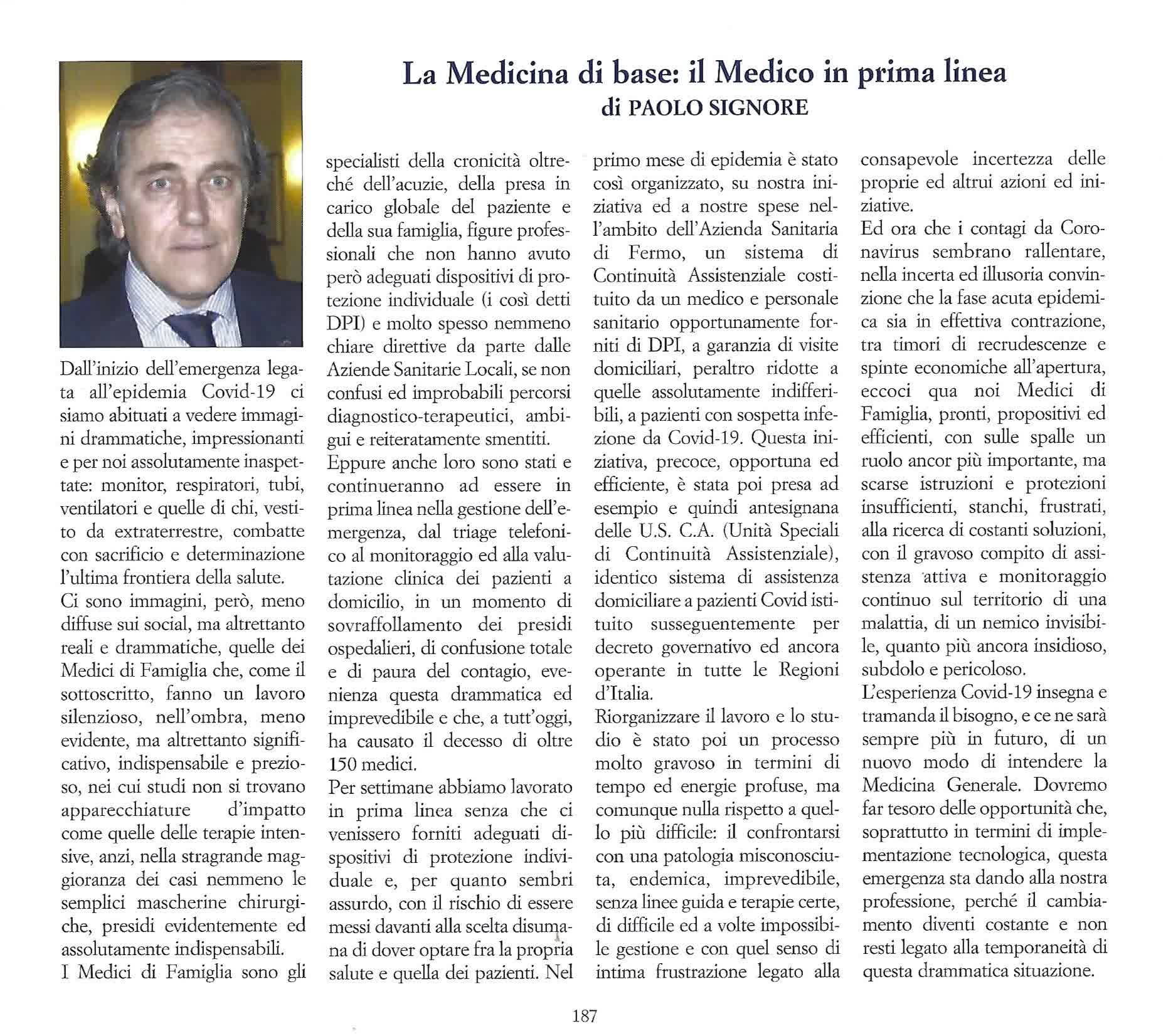 La Medicina di base: il Medico in prima linea
di PAOLO SIGNORE

Dall'inizio dell'emergenza legata all'epidemia Covid-19 ci siamo abituati a vedere immagini drammatiche, impressionanti e per noi assolutamente inaspettate: monitor, respiratori, tubi, ventilatori e quelle di chi, vestito da extraterrestre, combatte con sacrificio e determinazione l'ultima frontiera della salute.
Ci sono immagini, però, meno diffuse sui social, ma altrettanto reali e drammatiche, quelle dei Medici di Famiglia che, come il sottoscritto, fanno un lavoro silenzioso, nell'ombra, meno evidente, ma altrettanto significativo, indispensabile e prezioso, nei cui studi non si trovano apparecchiature d'impatto come quelle delle terapie intensive, anzi, nella stragrande maggioranza dei casi nemmeno le semplici mascherine chirurgiche, presidi evidentemente ed assolutamente indispensabili.
I Medici di Famiglia sono gli specialisti della cronicità oltreché dell'acuzie, della presa in carico globale del paziente e della sua famiglia, figure professionali che non hanno avuto però adeguati dispositivi di protezione individuale (i così detti DPI) e molto spesso nemmeno chiare direttive da parte dalle Aziende Sanitarie Locali, se non confusi ed improbabili percorsi diagnostico-terapeutici, ambigui e reiteratamente smentiti.
Eppure anche loro sono stati e continueranno ad essere in prima linea nella gestione dell'emergenza, dal triage telefonico al monitoraggio ed alla valutazione clinica dei pazienti a domicilio, in un momento di sovraffollamento dei presidi ospedalieri, di confusione totale e di paura del contagio, evenienza questa drammatica ed imprevedibile e che, a tutt'oggi, ha causato il decesso di oltre 150 medici.
Per settimane abbiamo lavorato in prima linea senza che ci venissero forniti adeguati dispositivi di protezione individuale e, per quanto sembri assurdo, con il rischio di essere messi davanti alla scelta disumana di dover optare fra la propria salute e quella dei pazienti. Nel primo mese di epidemia è stato così organizzato, su nostra iniziativa ed a nostre spese nell'ambito dell'Azienda Sanitaria di Fermo, un sistema di Continuità Assistenziale costituito da un medico e personale sanitario opportunamente forniti di DPI, a garanzia di visite domiciliari, peraltro ridotte a quelle assolutamente indifferibili, a pazienti con sospetta infezione da Covid-19. Questa iniziativa, precoce, opportuna ed efficiente, è stata poi presa ad esempio e quindi antesignana delle U.S. C.A. (Unità Speciali di Continuità Assistenziale), identico sistema di assistenza domiciliare a pazienti Covid istituito susseguentemente per decreto governativo ed ancora operante in tutte le Regioni d'Italia.
Riorganizzare il lavoro e lo studio è stato poi un processo molto gravoso in termini di tempo ed energie profuse, ma comunque nulla rispetto a quello più difficile: il confrontarsi con una patologia misconosciuta, endemica, imprevedibile, senza linee guida e terapie certe, di difficile ed a volte impossibile gestione e con quel senso di intima frustrazione legato alla consapevole incertezza delle proprie ed altrui azioni ed iniziative.
Ed ora che i contagi da Coronavirus sembrano rallentare, nella incerta ed illusoria convinzione che la fase acuta epidemica sia in effettiva contrazione, tra timori di recrudescenze e spinte economiche all'apertura, eccoci qua noi Medici di Famiglia, pronti, propositivi ed efficienti, con sulle spalle un ruolo ancor più importante, ma scarse istruzioni e protezioni insufficienti, stanchi, frustrati, alla ricerca di costanti soluzioni, con il gravoso compito di assistenza attiva e monitoraggio continuo sul territorio di una malattia, di un nemico invisibile, quanto più ancora insidioso, subdolo e pericoloso.
L'esperienza Covid-19 insegna e tramanda il bisogno, e ce ne sarà sempre più in futuro, di un nuovo modo di intendere la Medicina Generale. Dovremo far tesoro delle opportunità che, soprattutto in termini di implementazione tecnologica, questa emergenza sta dando alla nostra professione, perché il cambiamento diventi costante e non resti legato alla temporaneità di questa drammatica situazione.

187